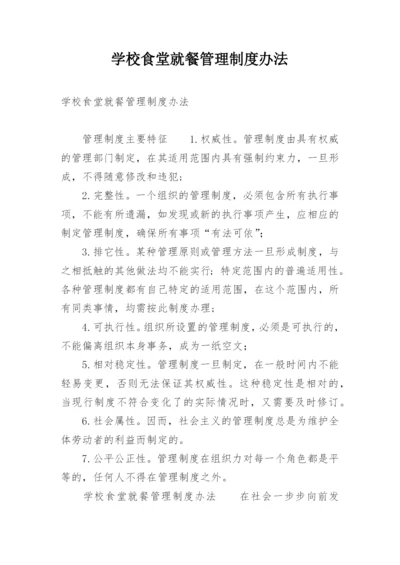 学校食堂就餐管理制度办法

学校食堂就餐管理制度办法

管理制度主要特征　　1.权威性。管理制度由具有权威的管理部门制定，在其适用范围内具有强制约束力，一旦形成，不得随意修改和违犯；

2.完整性。一个组织的管理制度，必须包含所有执行事项，不能有所遗漏，如发现或新的执行事项产生，应相应的制定管理制度，确保所有事项“有法可依”；

3.排它性。某种管理原则或管理方法一旦形成制度，与之相抵触的其他做法均不能实行；特定范围内的普遍适用性。各种管理制度都有自己特定的适用范围，在这个范围内，所有同类事情，均需按此制度办理；

4.可执行性。组织所设置的管理制度，必须是可执行的，不能偏离组织本身事务，成为一纸空文；

5.相对稳定性。管理制度一旦制定，在一般时间内不能轻易变更，否则无法保证其权威性。这种稳定性是相对的，当现行制度不符合变化了的实际情况时，又需要及时修订。

6.社会属性。因而，社会主义的管理制度总是为维护全体劳动者的利益而制定的。

7.公平公正性。管理制度在组织力对每一个角色都是平等的，任何人不得在管理制度之外。

学校食堂就餐管理制度办法　　在社会一步步向前发